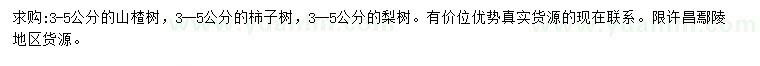 求购:3-5公分的山楂树，3—5公分的柿子树，3—5公分的梨树。有价位优势真实货源的现在联系。限许昌鄢陵地区货源。